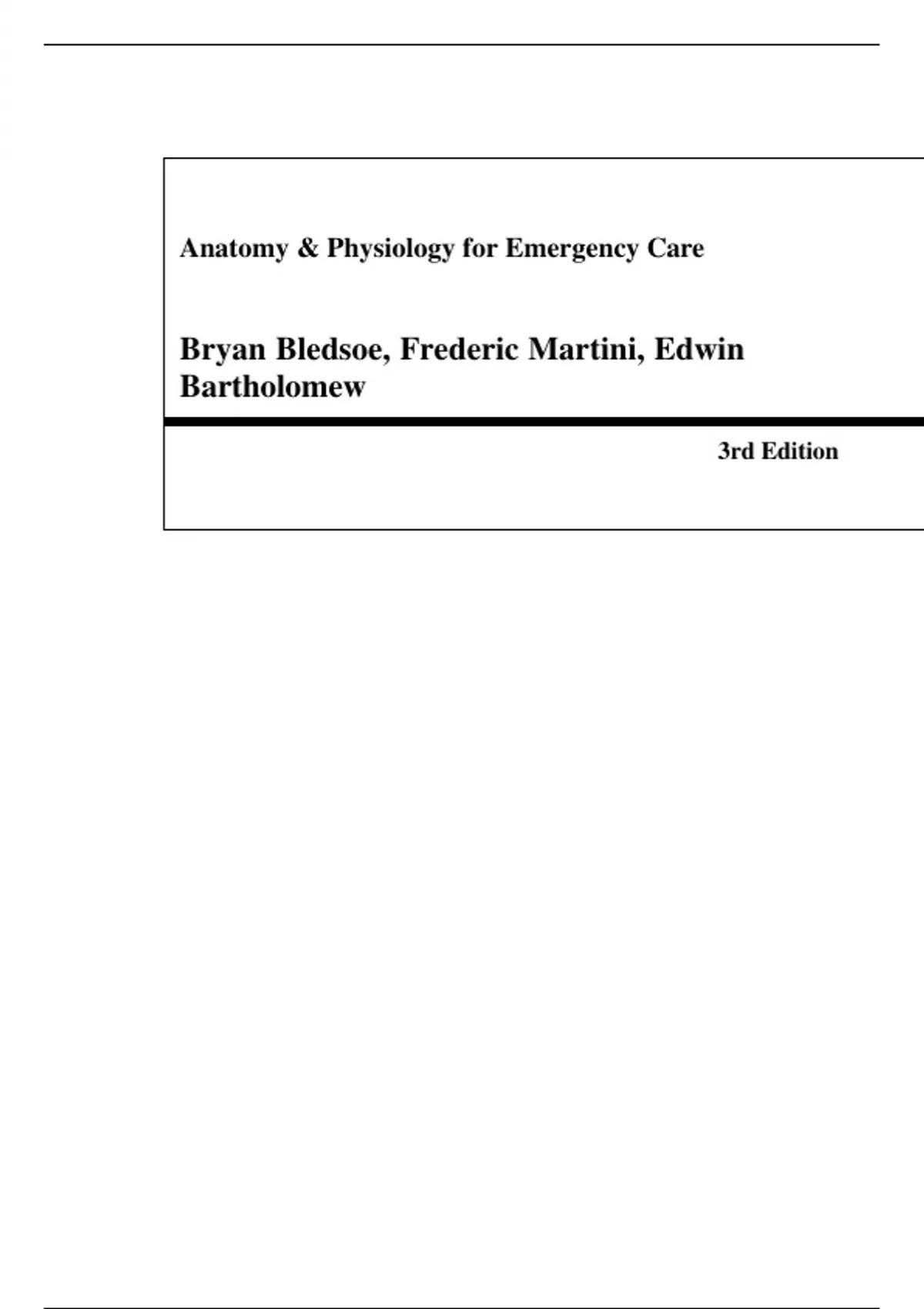 Anatomy & Physiology for Emergency Care

Bryan Bledsoe, Frederic Martini, Edwin Bartholomew

3rd Edition